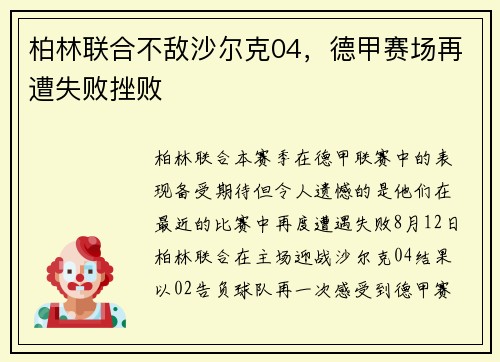 柏林联合不敌沙尔克04，德甲赛场再遭失败挫败

柏林联合本赛季在德甲联赛中的表现备受期待但令人遗憾的是他们在最近的比赛中再度遭遇失败8月12日柏林联合在主场迎战沙尔克04结果以02告负球队再一次感受到德甲赛